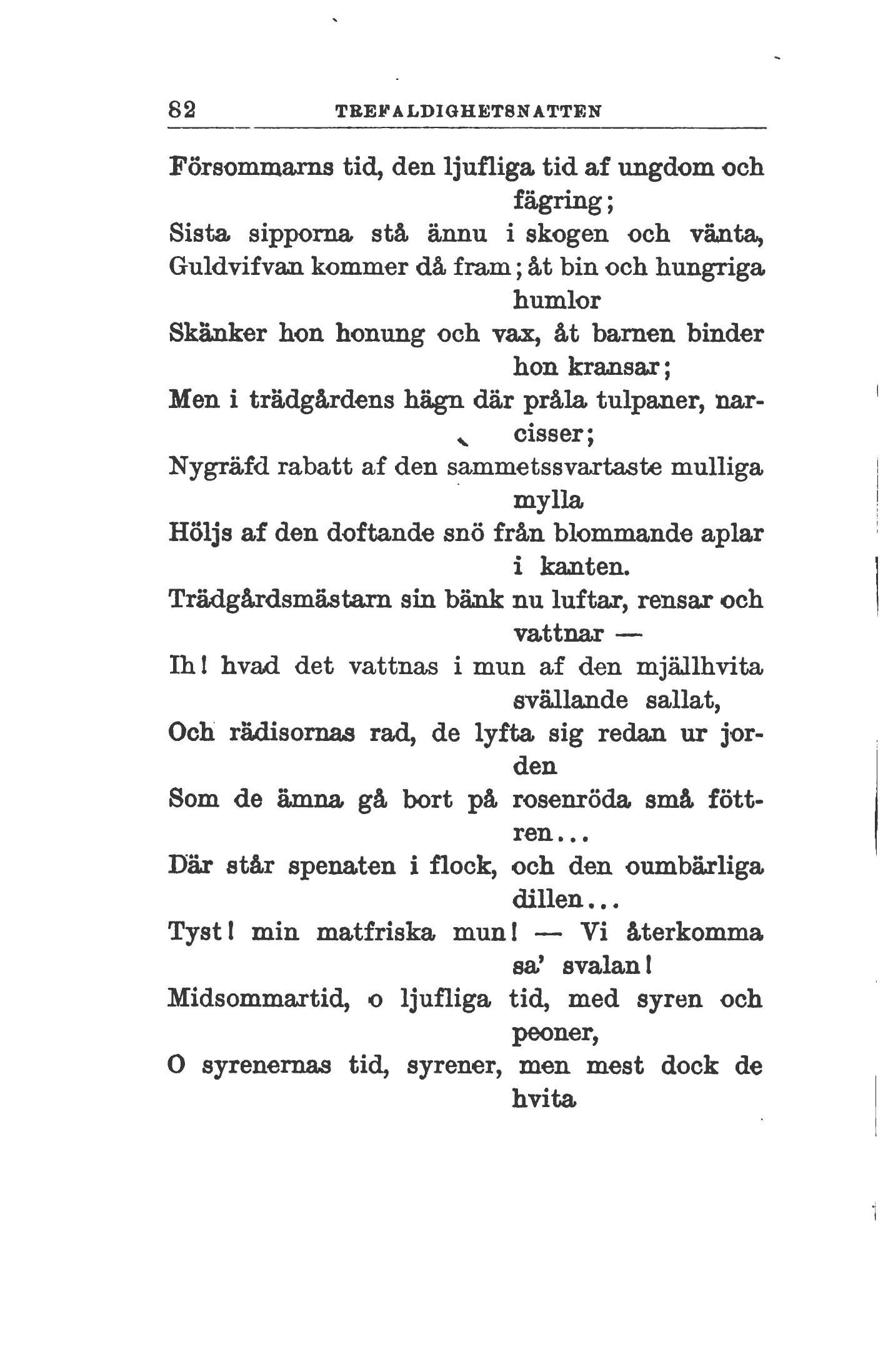 82 TREFALDIGHETSNATTEN

Försommarns tid, den ljufliga tid af ungdom och fägring;
Sista sipporna stå ännu i skogen och vänta,
Guldvifvan kommer då fram; åt bin och hungriga humlor
Skänker hon honung och vax, åt barnen binder hon kransar;
Men i trädgårdens hägn där pråla tulpaner, narcisser;
Nygräfd rabatt af den sammetssvartaste mulliga mylla
Höljs af den doftande snö från blommande aplar i kanten.
Trädgårdsmästarn sin bänk nu luftar, rensar och vattnar —
Ih! hvad det vattnas i mun af den mjällhvita svällande sallat,
Och rädisornas rad, de lyfta sig redan ur jorden
Som de ämna gå bort på rosenröda små föttren...
Där står spenaten i flock, och den oumbärliga dillen...
Tyst! min matfriska mun! — Vi återkomma sa' svalan!
Midsommartid, o ljufliga tid, med syren och peoner,
O syrenernas tid, syrener, men mest dock de hvita